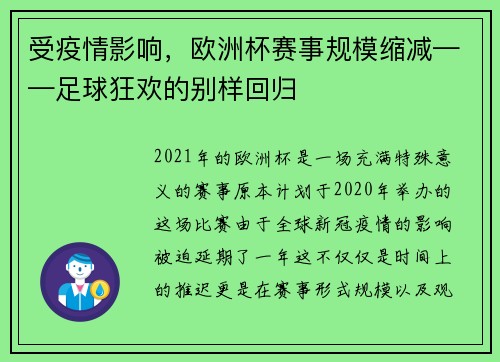 受疫情影响，欧洲杯赛事规模缩减——足球狂欢的别样回归

2021年的欧洲杯是一场充满特殊意义的赛事原本计划于2020年举办的这场比赛由于全球新冠疫情的影响被迫延期了一年这不仅仅是时间上的推迟更是在赛事形式规模以及观